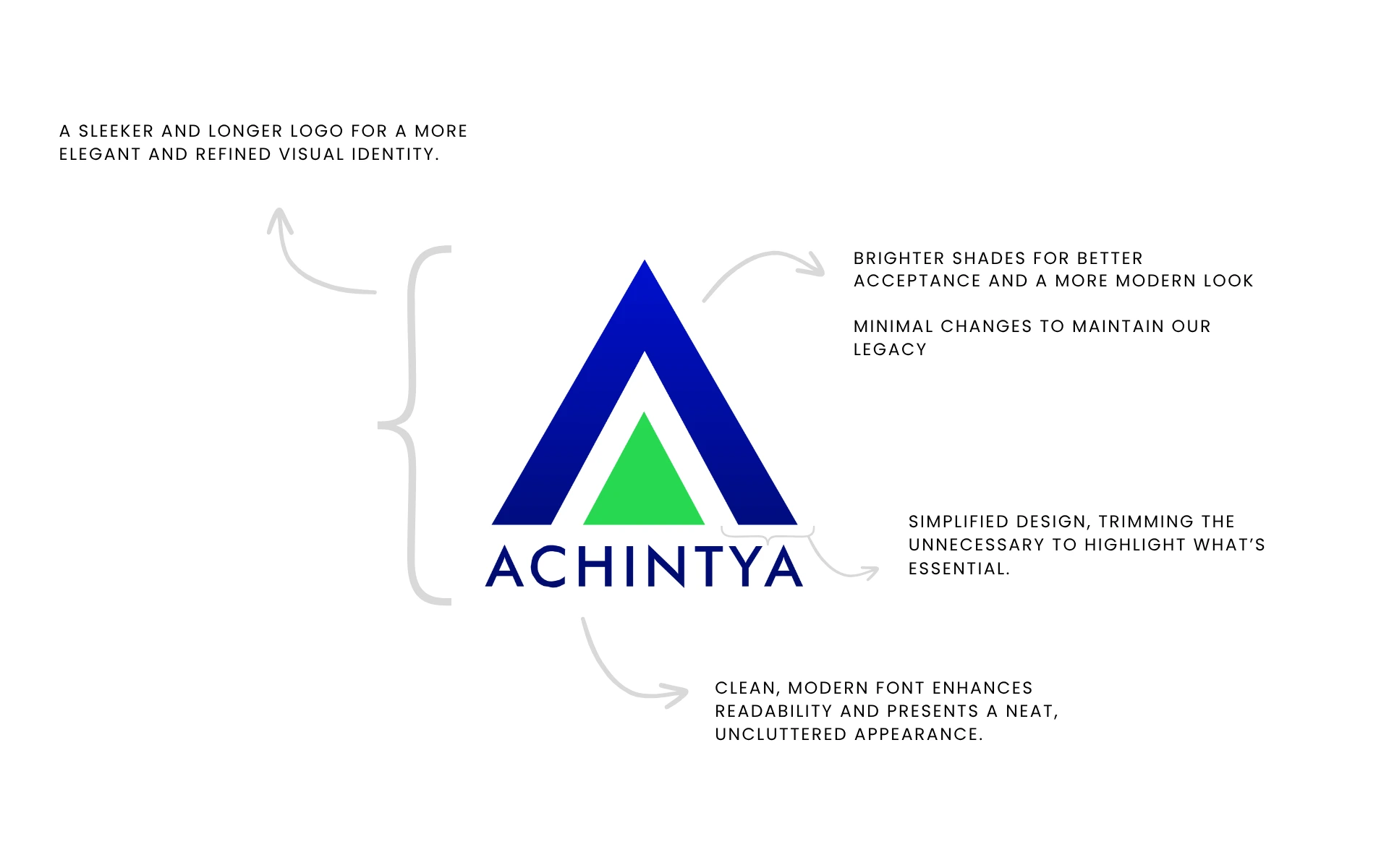 A SLEEKER AND LONGER LOGO FOR A MORE ELEGANT AND REFINED VISUAL IDENTITY.

BRIGHTER SHADES FOR BETTER ACCEPTANCE AND A MORE MODERN LOOK

MINIMAL CHANGES TO MAINTAIN OUR LEGACY

ACHINTYA

SIMPLIFIED DESIGN, TRIMMING THE UNNECESSARY TO HIGHLIGHT WHAT'S ESSENTIAL.

CLEAN, MODERN FONT ENHANCES READABILITY AND PRESENTS A NEAT, UNCLUTTERED APPEARANCE.